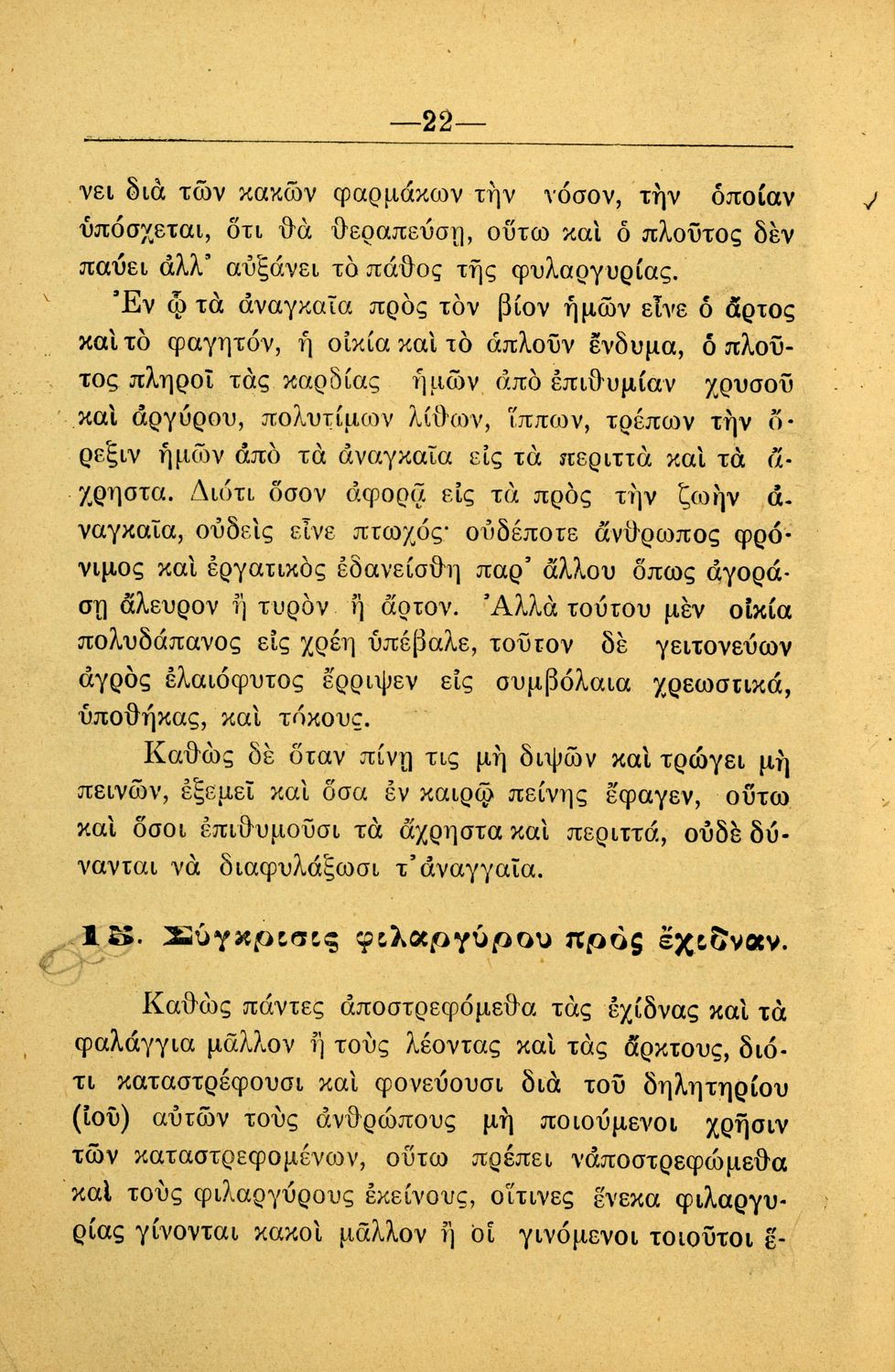 —22—

νει διὰ τῶν κακῶν φαρμάκων τὴν νόσον, τὴν ὁποίαν ὑπόσχεται, ὅτι θὰ θεραπεύσῃ, οὕτω καὶ ὁ πλοῦτος δὲν παύει ἀλλ' αὐξάνει τὸ πάθος τῆς φυλαργυρίας.

Ἐν ᾧ τὰ ἀναγκαῖα πρὸς τὸν βίον ἡμῶν εἶνε ὁ ἄρτος καὶ τὸ φαγητόν, ἡ οἰκία καὶ τὸ ἁπλοῦν ἔνδυμα, ὁ πλοῦτος πληροῖ τὰς καρδίας ἡμῶν ἀπὸ ἐπιθυμίαν χρυσοῦ καὶ ἀργύρου, πολυτίμων λίθων, ἵππων, τρέπων τὴν ὄρεξιν ἡμῶν ἀπὸ τὰ ἀναγκαῖα εἰς τὰ περιττὰ καὶ τὰ ἄχρηστα. Διότι ὅσον ἀφορᾷ εἰς τὰ πρὸς τὴν ζωὴν ἀναγκαῖα, οὐδεὶς εἶνε πτωχός· οὐδέποτε ἄνθρωπος φρόνιμος καὶ ἐργατικὸς ἐδανείσθη παρ' ἄλλου ὅπως ἀγοράσῃ ἄλευρον ἢ τυρὸν ἢ ἄρτον. Ἀλλὰ τούτου μὲν οἰκία πολυδάπανος εἰς χρέη ὑπέβαλε, τοῦτον δὲ γειτονεύων ἀγρὸς ἐλαιόφυτος ἔρριψεν εἰς συμβόλαια χρεωστικά, ὑποθήκας, καὶ τόκους.

Καθὼς δὲ ὅταν πίνῃ τις μὴ διψῶν καὶ τρώγει μὴ πεινῶν, ἐξεμεῖ καὶ ὅσα ἐν καιρῷ πείνης ἔφαγεν, οὕτω καὶ ὅσοι ἐπιθυμοῦσι τὰ ἄχρηστα καὶ περιττά, οὐδὲ δύνανται νὰ διαφυλάξωσι τ' ἀναγγαῖα.

15. Σύγκρισις φιλαργύρου πρὸς ἔχιδναν.

Καθὼς πάντες ἀποστρεφόμεθα τὰς ἐχίδνας καὶ τὰ φαλάγγια μᾶλλον ἢ τοὺς λέοντας καὶ τὰς ἄρκτους, διότι καταστρέφουσι καὶ φονεύουσι διὰ τοῦ δηλητηρίου (ἰοῦ) αὐτῶν τοὺς ἀνθρώπους μὴ ποιούμενοι χρῆσιν τῶν καταστρεφομένων, οὕτω πρέπει νἀποστρεφώμεθα καὶ τοὺς φιλαργύρους ἐκείνους, οἵτινες ἕνεκα φιλαργυρίας γίνονται κακοὶ μᾶλλον ἢ οἱ γινόμενοι τοιοῦτοι ἕ-